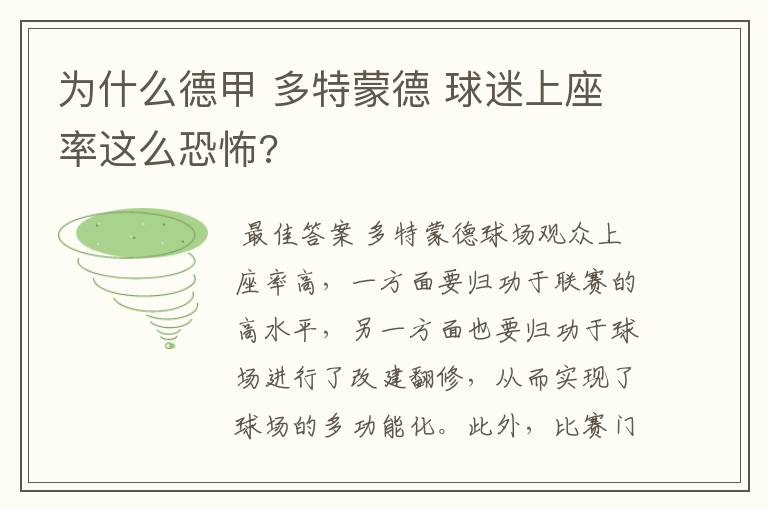 为什么德甲 多特蒙德 球迷上座率这么恐怖?

最佳答案 多特蒙德球场观众上座率高，一方面要归功于联赛的高水平，另一方面也要归功于球场进行了改建翻修，从而实现了球场的多功能化。此外，比赛门